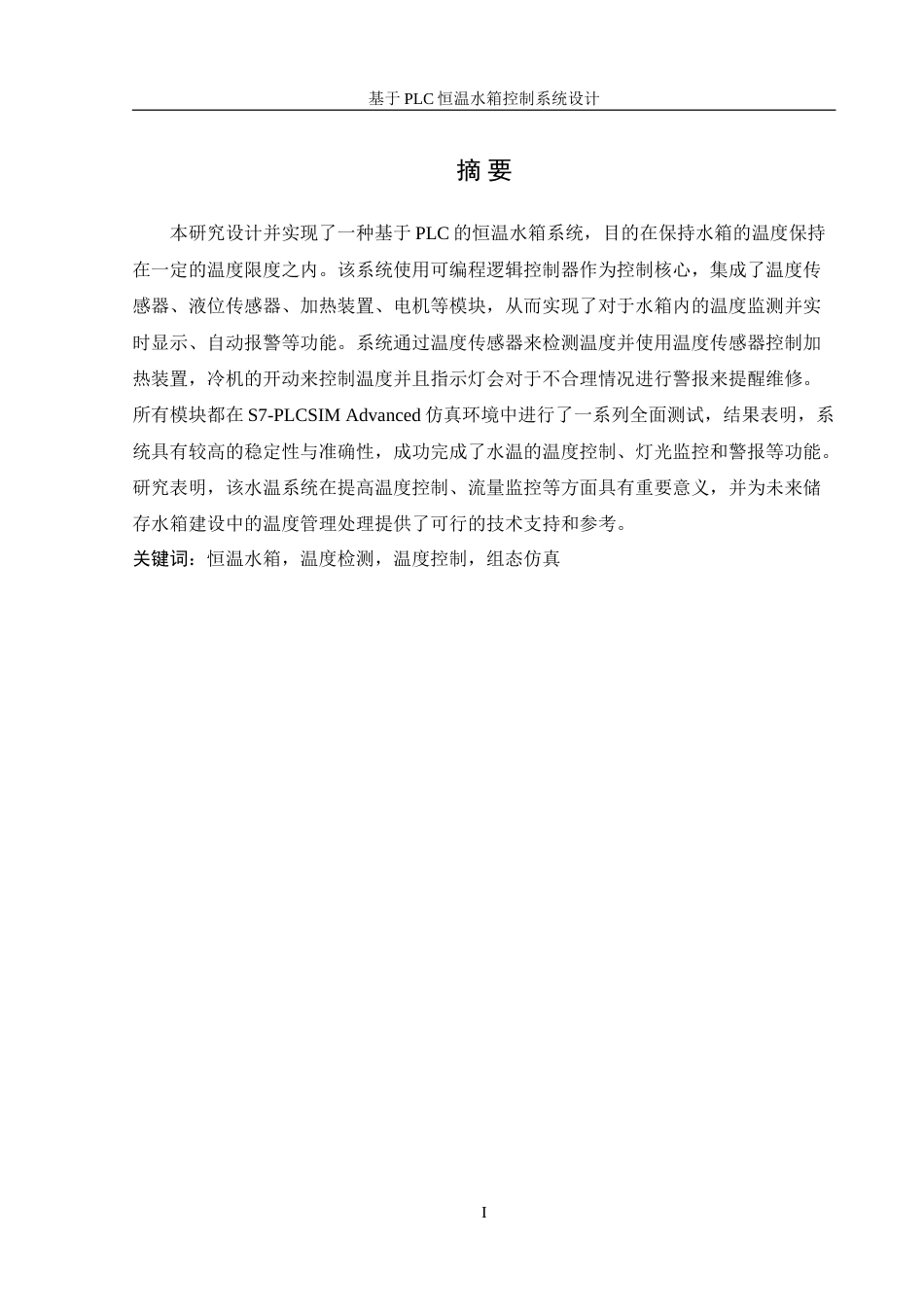 基于 PLC 恒温水箱控制系统设计

摘 要

本研究设计并实现了一种基于 PLC 的恒温水箱系统，目的在保持水箱的温度保持在一定的温度限度之内。该系统使用可编程逻辑控制器作为控制核心，集成了温度传感器、液位传感器、加热装置、电机等模块，从而实现了对于水箱内的温度监测并实时显示、自动报警等功能。系统通过温度传感器来检测温度并使用温度传感器控制加热装置，冷机的开动来控制温度并且指示灯会对于不合理情况进行警报来提醒维修。所有模块都在 S7-PLCSIM Advanced 仿真环境中进行了一系列全面测试，结果表明，系统具有较高的稳定性与准确性，成功完成了水温的温度控制、灯光监控和警报等功能。研究表明，该水温系统在提高温度控制、流量监控等方面具有重要意义，并为未来储存水箱建设中的温度管理处理提供了可行的技术支持和参考。
关键词：恒温水箱，温度检测，温度控制，组态仿真

I